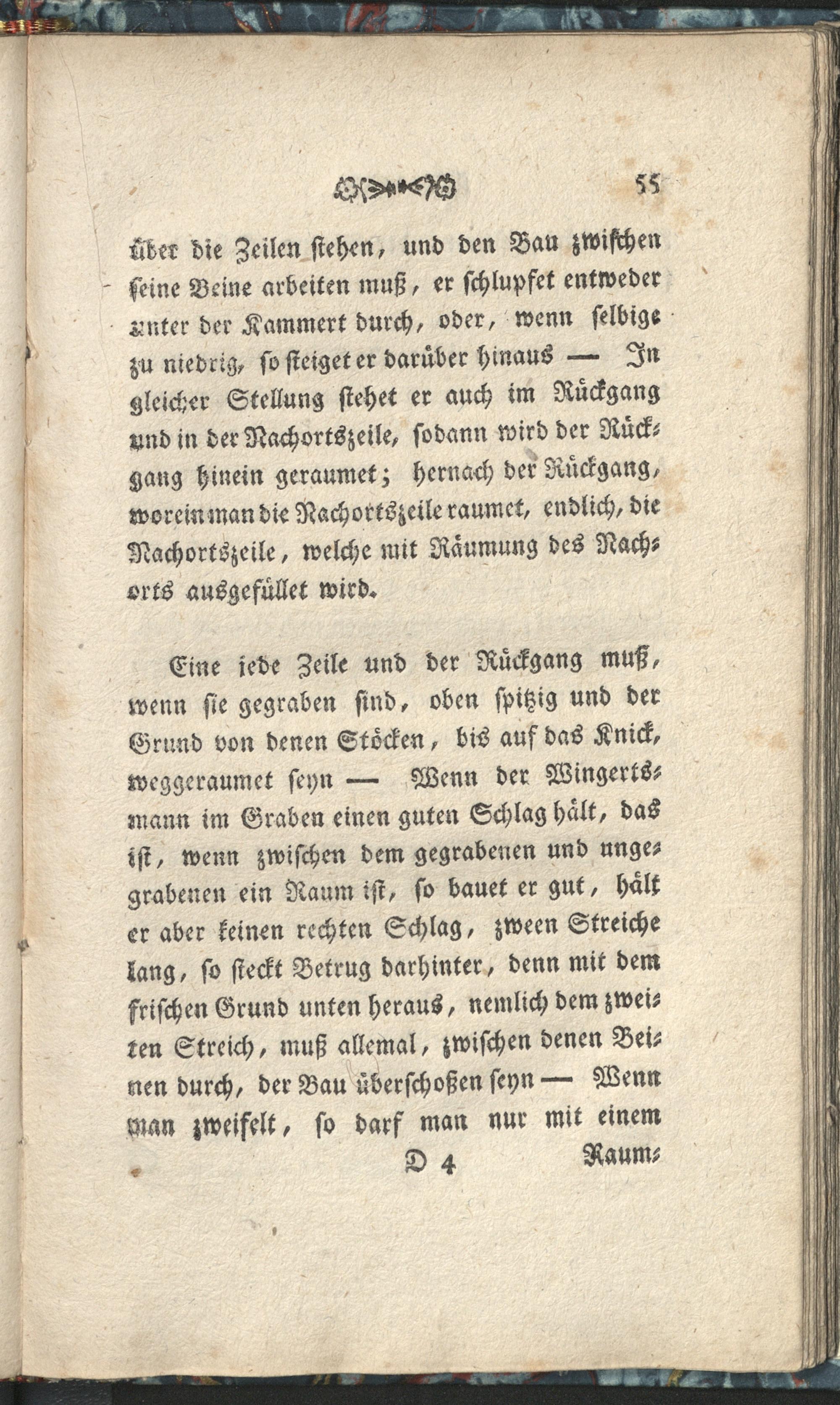 55

über die Zeilen stehen, und den Bau zwischen seine Beine arbeiten muß, er schlupfet entweder unter der Kammert durch, oder, wenn selbige zu niedrig, so steiget er darüber hinaus — In gleicher Stellung stehet er auch im Rückgang und in der Nachortszeile, sodann wird der Rückgang hinein geraumet; hernach der Rückgang, worein man die Nachortszeile raumet, endlich, die Nachortszeile, welche mit Räumung des Nachorts ausgefüllet wird.

Eine jede Zeile und der Rückgang muß, wenn sie gegraben sind, oben spitzig und der Grund von denen Stöcken, bis auf das Knick, weggeraumet seyn — Wenn der Wingertsmann im Graben einen guten Schlag hält, das ist, wenn zwischen dem gegrabenen und ungegrabenen ein Raum ist, so bauet er gut, hält er aber keinen rechten Schlag, zween Streiche lang, so steckt Betrug darhinter, denn mit dem frischen Grund unten heraus, nemlich dem zweiten Streich, muß allemal, zwischen denen Beinen durch, der Bau überschoßen seyn — Wenn man zweifelt, so darf man nur mit einem

D 4 Raum-